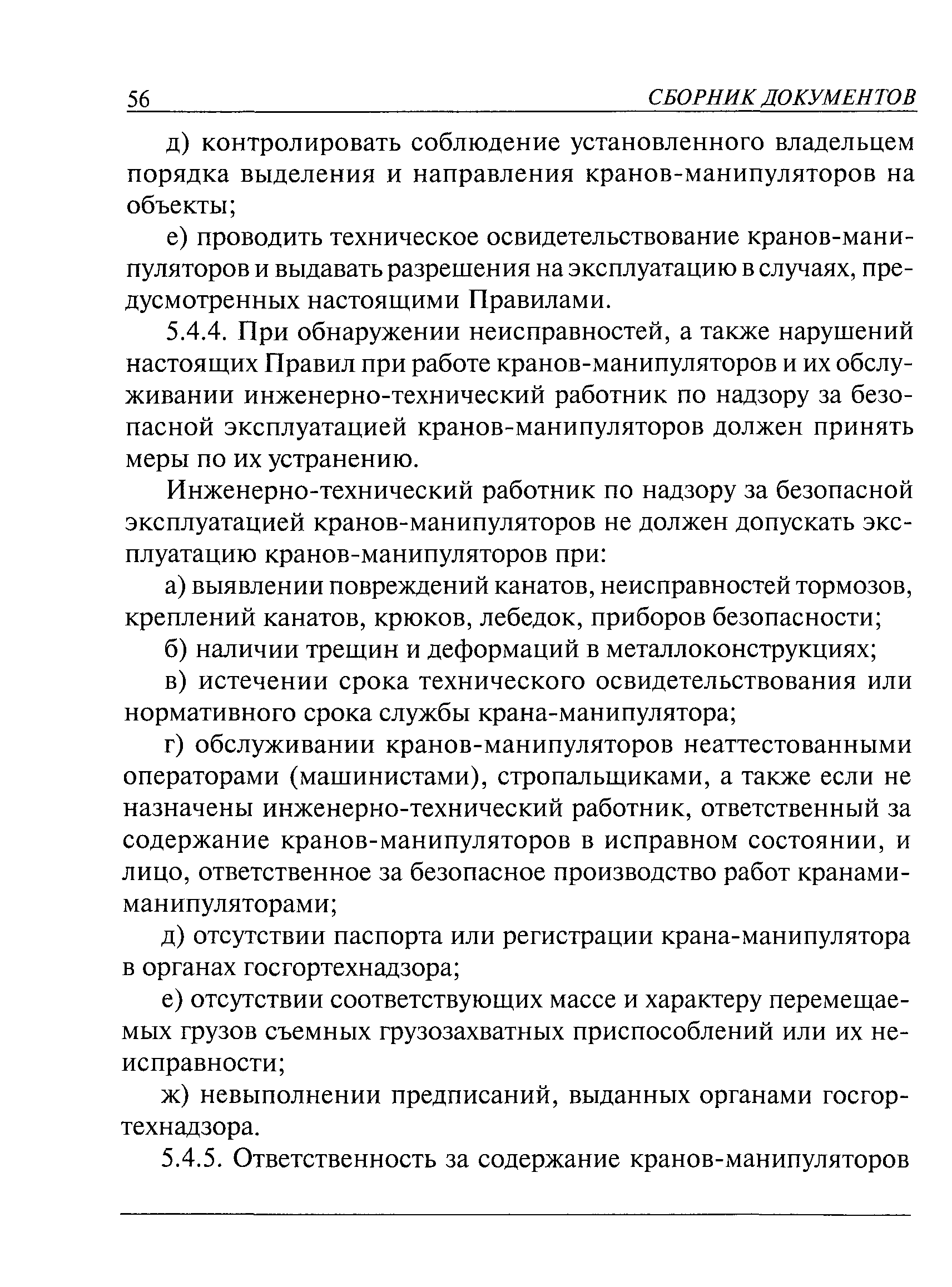 56 СБОРНИК ДОКУМЕНТОВ

д) контролировать соблюдение установленного владельцем порядка выделения и направления кранов-манипуляторов на объекты;

е) проводить техническое освидетельствование кранов-манипуляторов и выдавать разрешения на эксплуатацию в случаях, предусмотренных настоящими Правилами.

5.4.4. При обнаружении неисправностей, а также нарушений настоящих Правил при работе кранов-манипуляторов и их обслуживании инженерно-технический работник по надзору за безопасной эксплуатацией кранов-манипуляторов должен принять меры по их устранению.

Инженерно-технический работник по надзору за безопасной эксплуатацией кранов-манипуляторов не должен допускать эксплуатацию кранов-манипуляторов при:

а) выявлении повреждений канатов, неисправностей тормозов, креплений канатов, крюков, лебедок, приборов безопасности;

б) наличии трещин и деформаций в металлоконструкциях;

в) истечении срока технического освидетельствования или нормативного срока службы крана-манипулятора;

г) обслуживании кранов-манипуляторов неаттестованными операторами (машинистами), стропальщиками, а также если не назначены инженерно-технический работник, ответственный за содержание кранов-манипуляторов в исправном состоянии, и лицо, ответственное за безопасное производство работ кранами-манипуляторами;

д) отсутствии паспорта или регистрации крана-манипулятора в органах госгортехнадзора;

е) отсутствии соответствующих массе и характеру перемещаемых грузов съемных грузозахватных приспособлений или их неисправности;

ж) невыполнении предписаний, выданных органами госгортехнадзора.

5.4.5. Ответственность за содержание кранов-манипуляторов